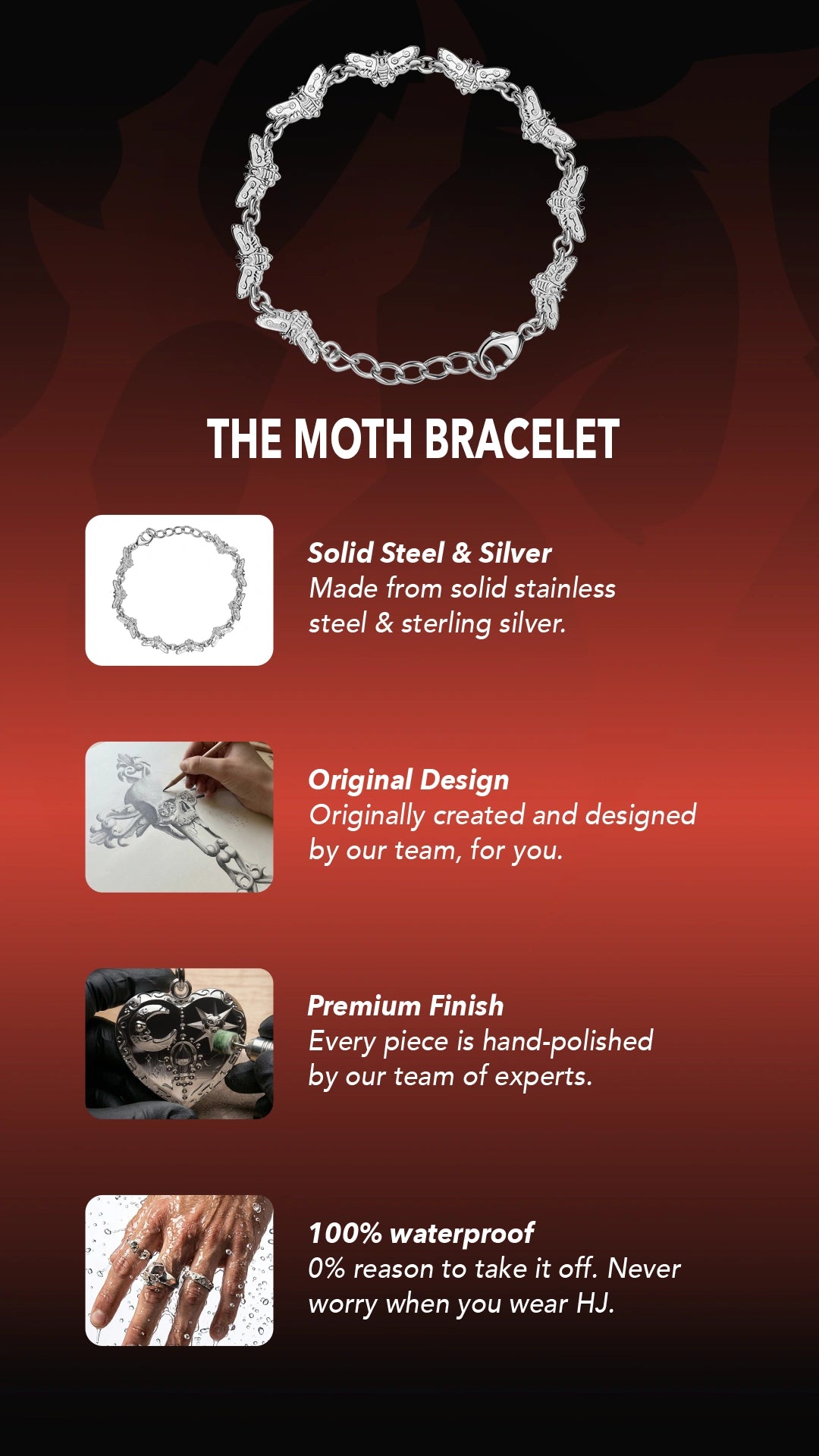 THE MOTH BRACELET

Solid Steel & Silver
Made from solid stainless steel & sterling silver.

Original Design
Originally created and designed by our team, for you.

Premium Finish
Every piece is hand-polished by our team of experts.

100% waterproof
0% reason to take it off. Never worry when you wear HJ.